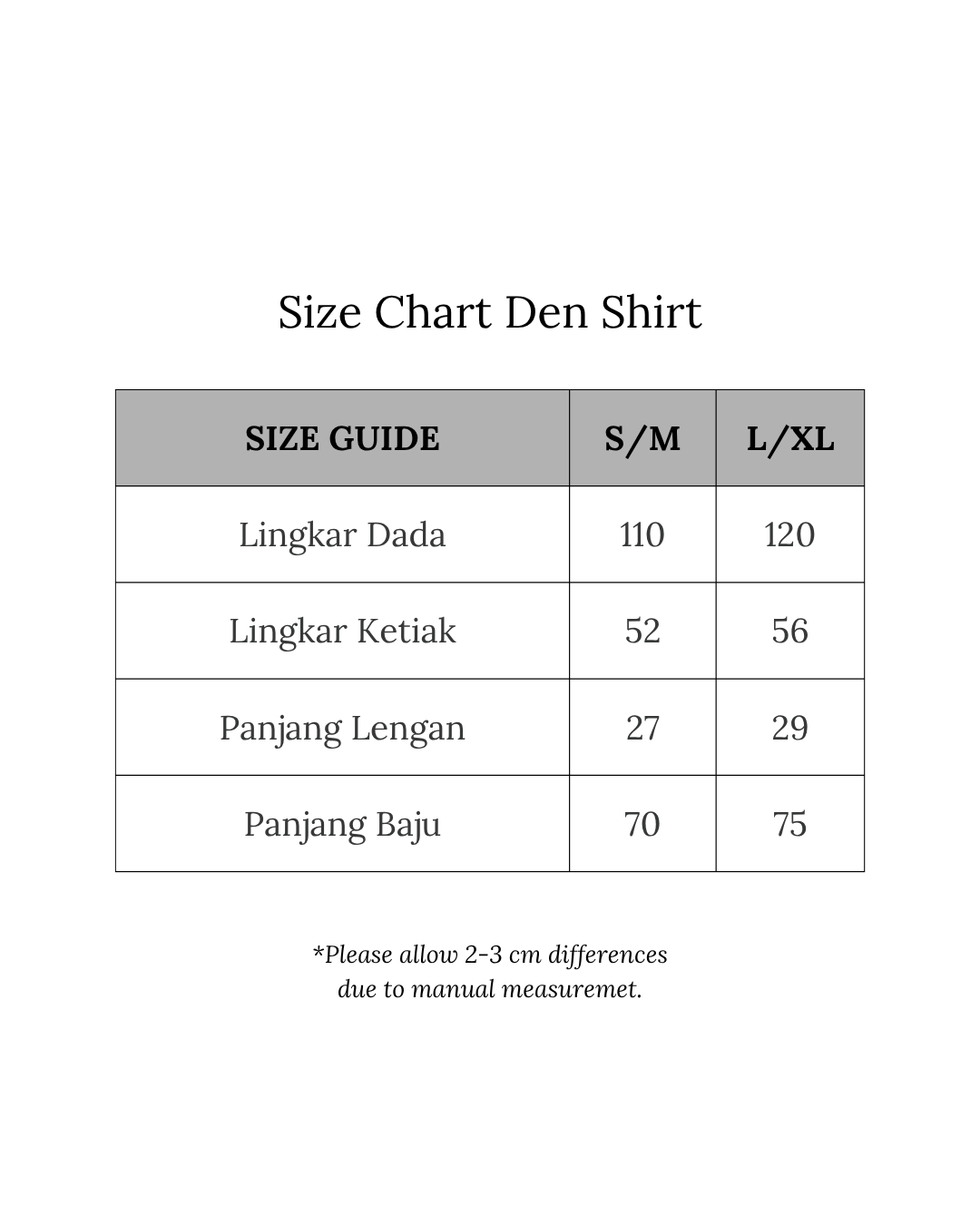 Size Chart Den Shirt

| SIZE GUIDE | S/M | L/XL |
|---|---|---|
| Lingkar Dada | 110 | 120 |
| Lingkar Ketiak | 52 | 56 |
| Panjang Lengan | 27 | 29 |
| Panjang Baju | 70 | 75 |

*Please allow 2-3 cm differences due to manual measuremet.